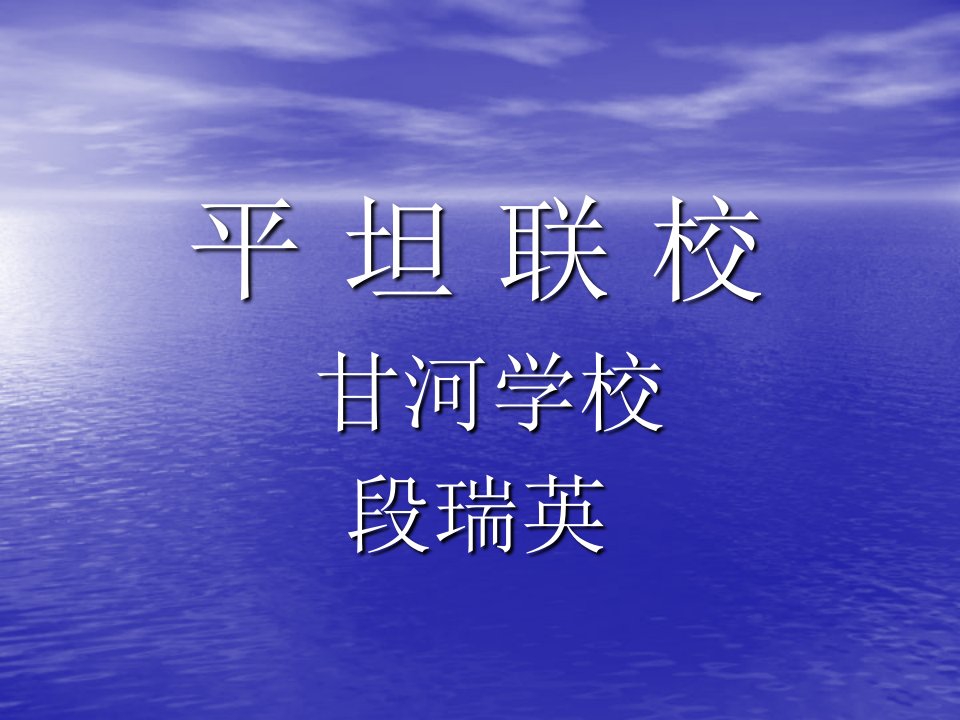 平 坦 联 校

甘河学校

段瑞英